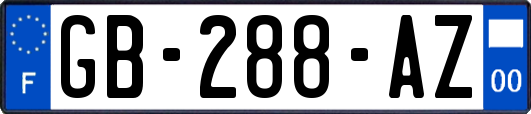 F

GB-288-AZ

00